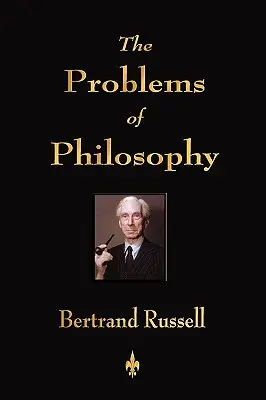 The
Problems
of
Philosophy

Bertrand Russell